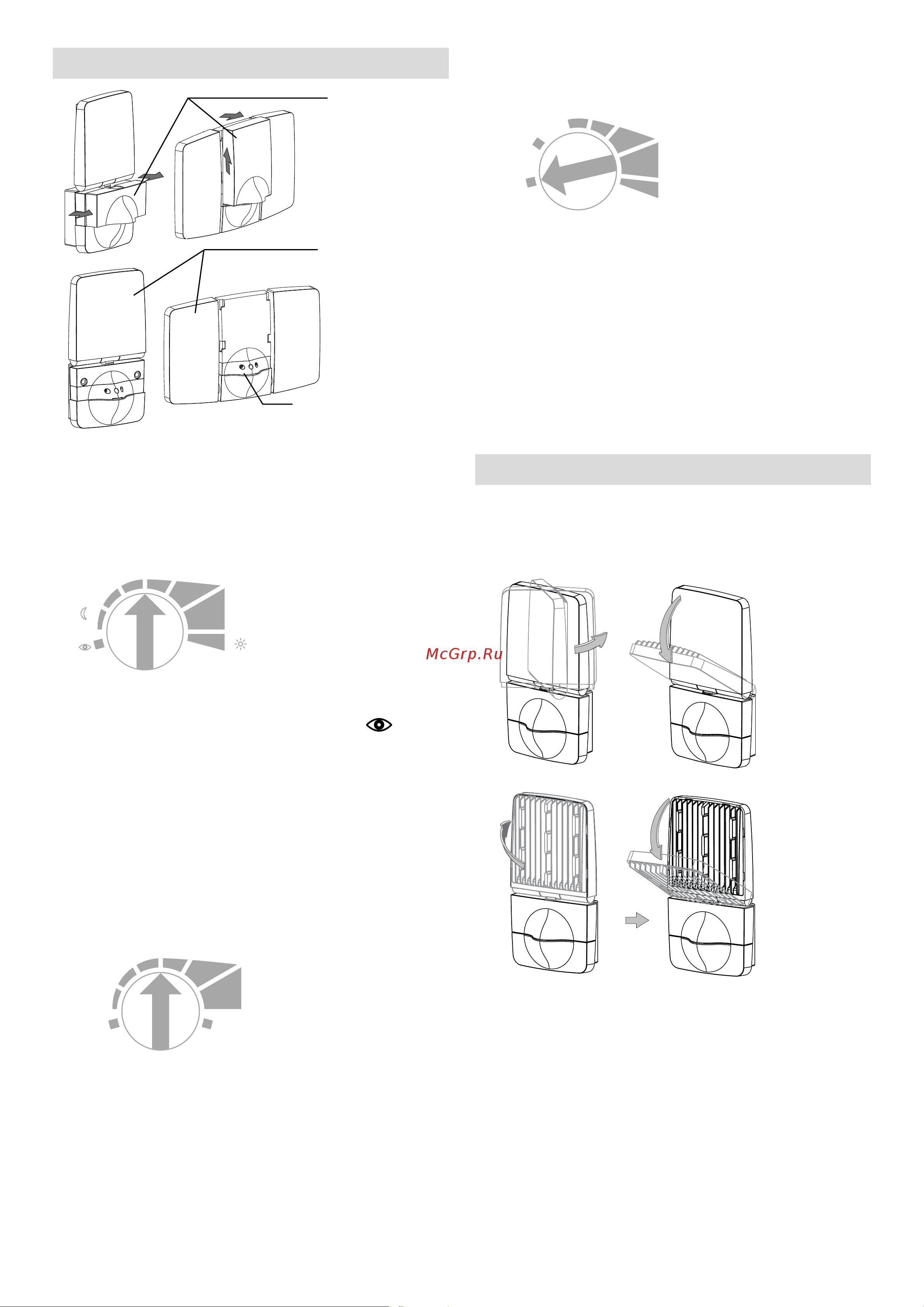 McGrp.Ru